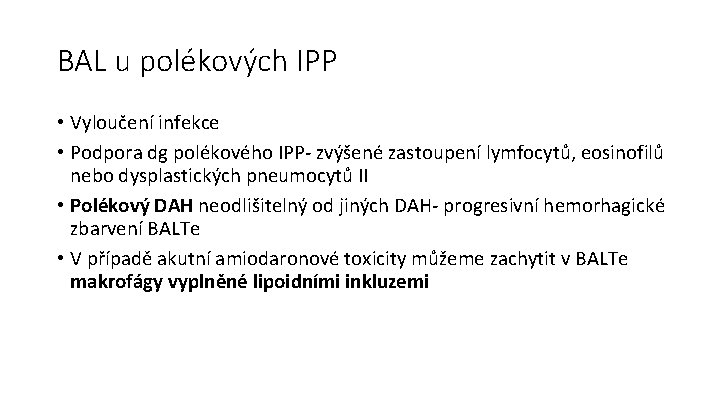 BAL u polékových IPP

• Vyloučení infekce

• Podpora dg polékového IPP- zvýšené zastoupení lymfocytů, eosinofilů nebo dysplastických pneumocytů II

• Polékový DAH neodlišitelný od jiných DAH- progresivní hemorhagické zbarvení BALTe

• V případě akutní amiodaronové toxicity můžeme zachytit v BALTe makrofágy vyplněné lipoidními inkluzemi